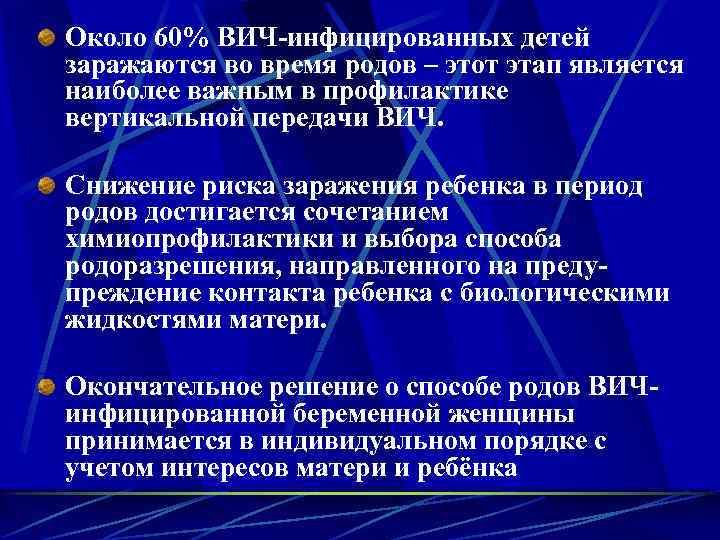 • Около 60% ВИЧ-инфицированных детей заражаются во время родов – этот этап является наиболее важным в профилактике вертикальной передачи ВИЧ.

• Снижение риска заражения ребенка в период родов достигается сочетанием химиопрофилактики и выбора способа родоразрешения, направленного на предупреждение контакта ребенка с биологическими жидкостями матери.

• Окончательное решение о способе родов ВИЧ-инфицированной беременной женщины принимается в индивидуальном порядке с учетом интересов матери и ребёнка